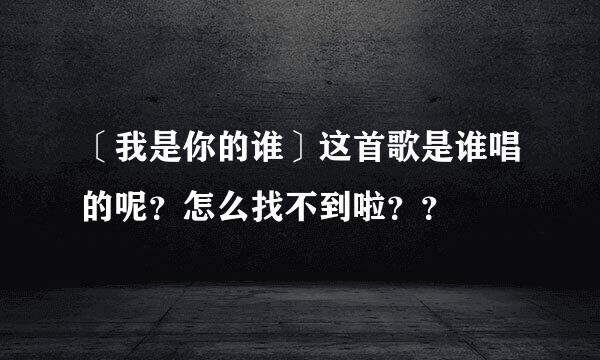 〔我是你的谁〕这首歌是谁唱的呢？怎么找不到啦？？